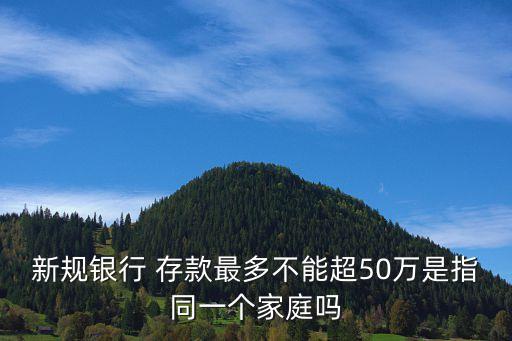 新规银行 存款最多不能超50万是指同一个家庭吗